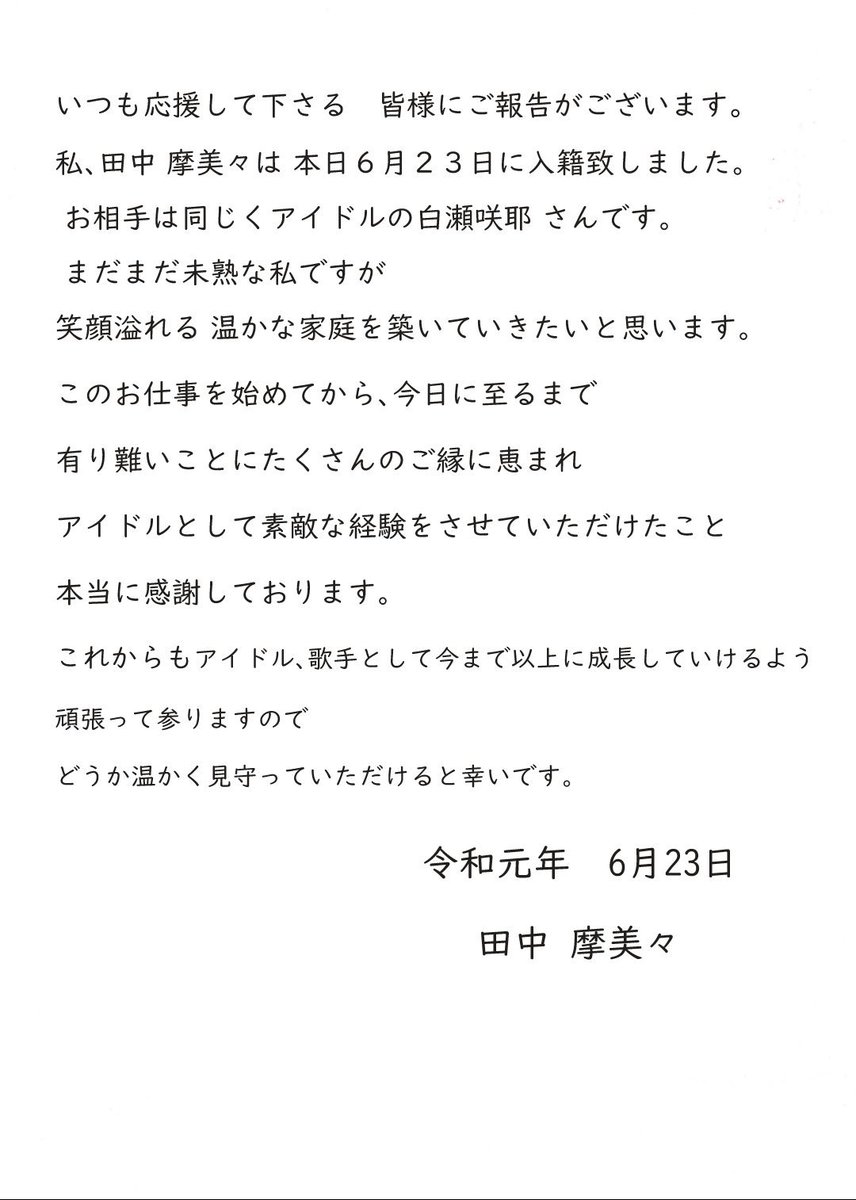 いつも応援して下さる　皆様にご報告がございます。

私、田中 摩美々は 本日６月２３日に入籍致しました。

お相手は同じくアイドルの白瀬咲耶 さんです。

まだまだ未熟な私ですが

笑顔溢れる 温かな家庭を築いていきたいと思います。

このお仕事を始めてから、今日に至るまで

有り難いことにたくさんのご縁に恵まれ

アイドルとして素敵な経験をさせていただけたこと

本当に感謝しております。

これからもアイドル、歌手として今まで以上に成長していけるよう

頑張って参りますので

どうか温かく見守っていただけると幸いです。

令和元年　6月23日

田中 摩美々